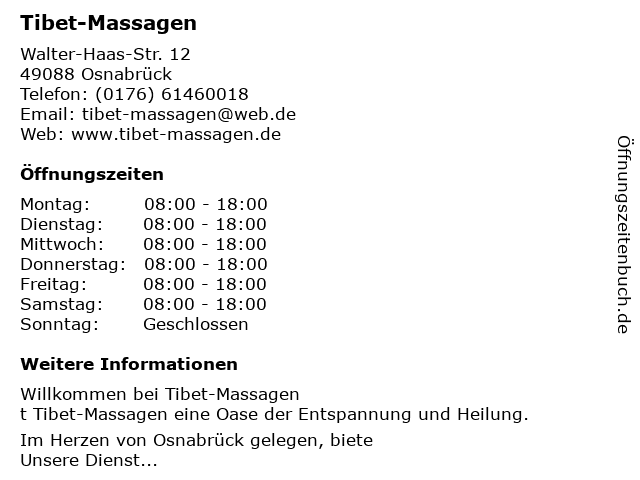 Tibet-Massagen

Walter-Haas-Str. 12
49088 Osnabrück
Telefon: (0176) 61460018
Email: tibet-massagen@web.de
Web: www.tibet-massagen.de

Öffnungszeiten

Montag: 08:00 - 18:00
Dienstag: 08:00 - 18:00
Mittwoch: 08:00 - 18:00
Donnerstag: 08:00 - 18:00
Freitag: 08:00 - 18:00
Samstag: 08:00 - 18:00
Sonntag: Geschlossen

Weitere Informationen

Willkommen bei Tibet-Massagen
t Tibet-Massagen eine Oase der Entspannung und Heilung.

Im Herzen von Osnabrück gelegen, biete
Unsere Dienst...

Öffnungszeitenbuch.de